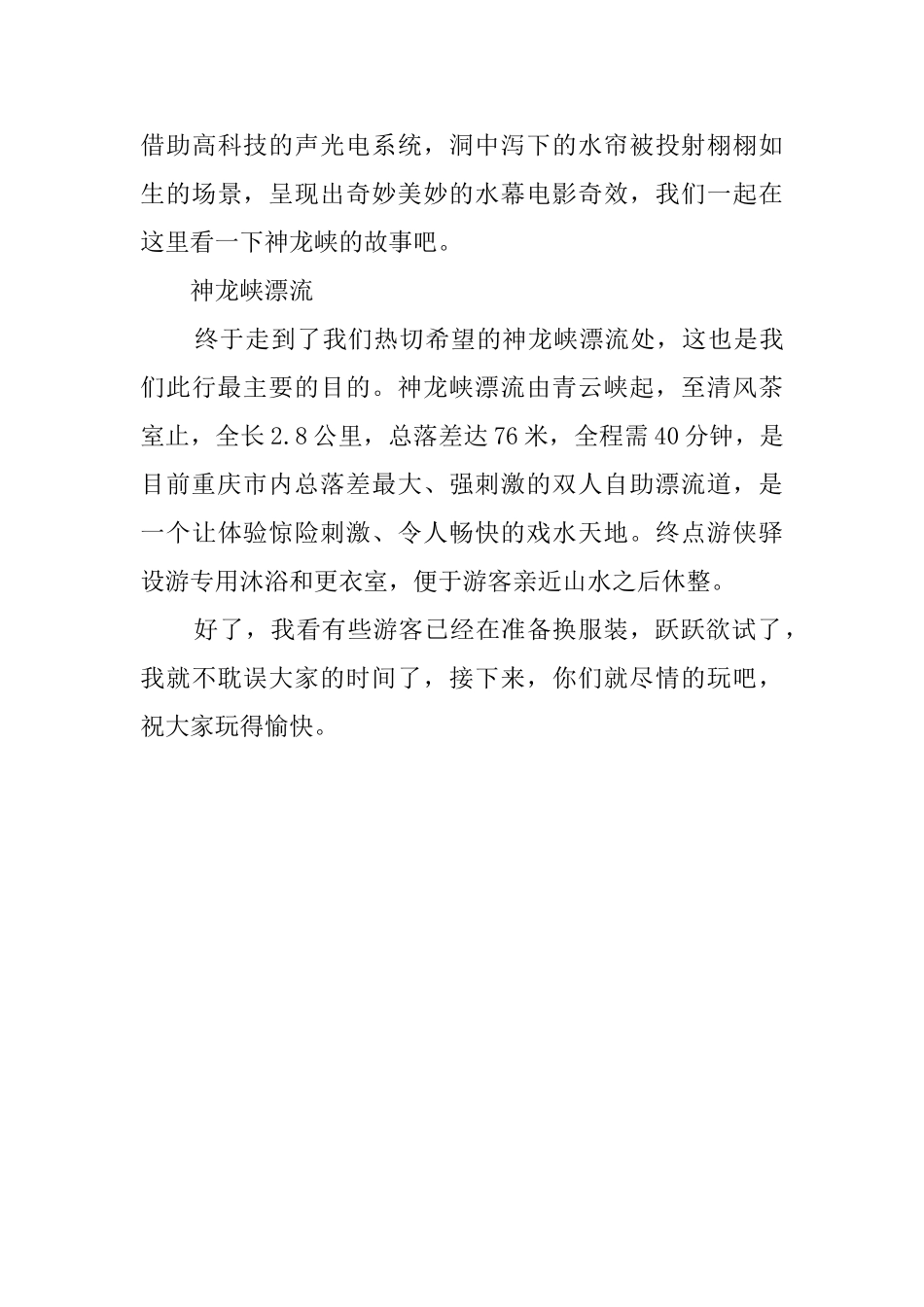 借助高科技的声光电系统，洞中泻下的水帘被投射栩栩如生的场景，呈现出奇妙美妙的水幕电影奇效，我们一起在这里看一下神龙峡的故事吧。

神龙峡漂流

终于走到了我们热切希望的神龙峡漂流处，这也是我们此行最主要的目的。神龙峡漂流由青云峡起，至清风茶室止，全长2.8公里，总落差达76米，全程需40分钟，是目前重庆市内总落差最大、强刺激的双人自助漂流道，是一个让体验惊险刺激、令人畅快的戏水天地。终点游侠驿设游专用沐浴和更衣室，便于游客亲近山水之后休整。

好了，我看有些游客已经在准备换服装，跃跃欲试了，我就不耽误大家的时间了，接下来，你们就尽情的玩吧，祝大家玩得愉快。